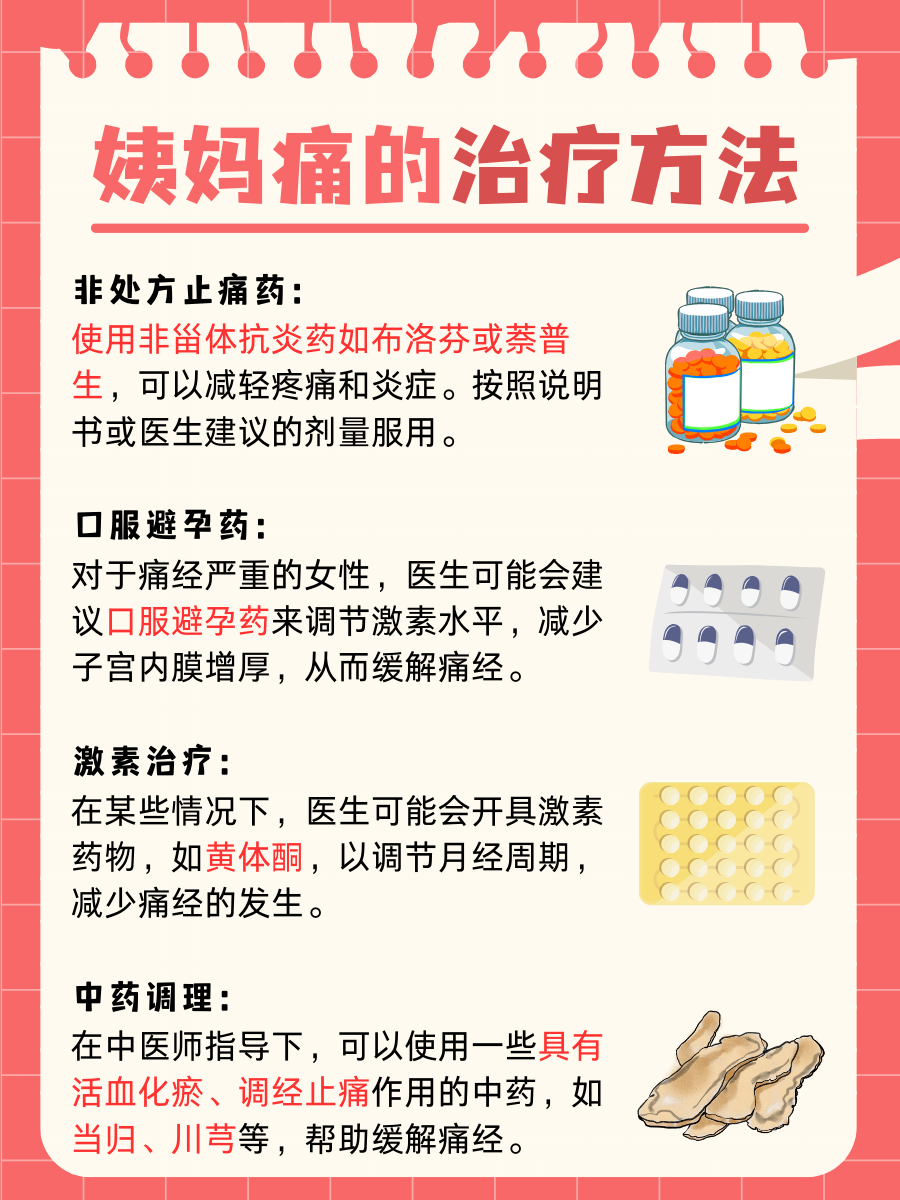 姨妈痛的治疗方法

非处方止痛药：
使用非甾体抗炎药如布洛芬或萘普生，可以减轻疼痛和炎症。按照说明书或医生建议的剂量服用。

口服避孕药：
对于痛经严重的女性，医生可能会建议口服避孕药来调节激素水平，减少子宫内膜增厚，从而缓解痛经。

激素治疗：
在某些情况下，医生可能会开具激素药物，如黄体酮，以调节月经周期，减少痛经的发生。

中药调理：
在中医师指导下，可以使用一些具有活血化瘀、调经止痛作用的中药，如当归、川芎等，帮助缓解痛经。